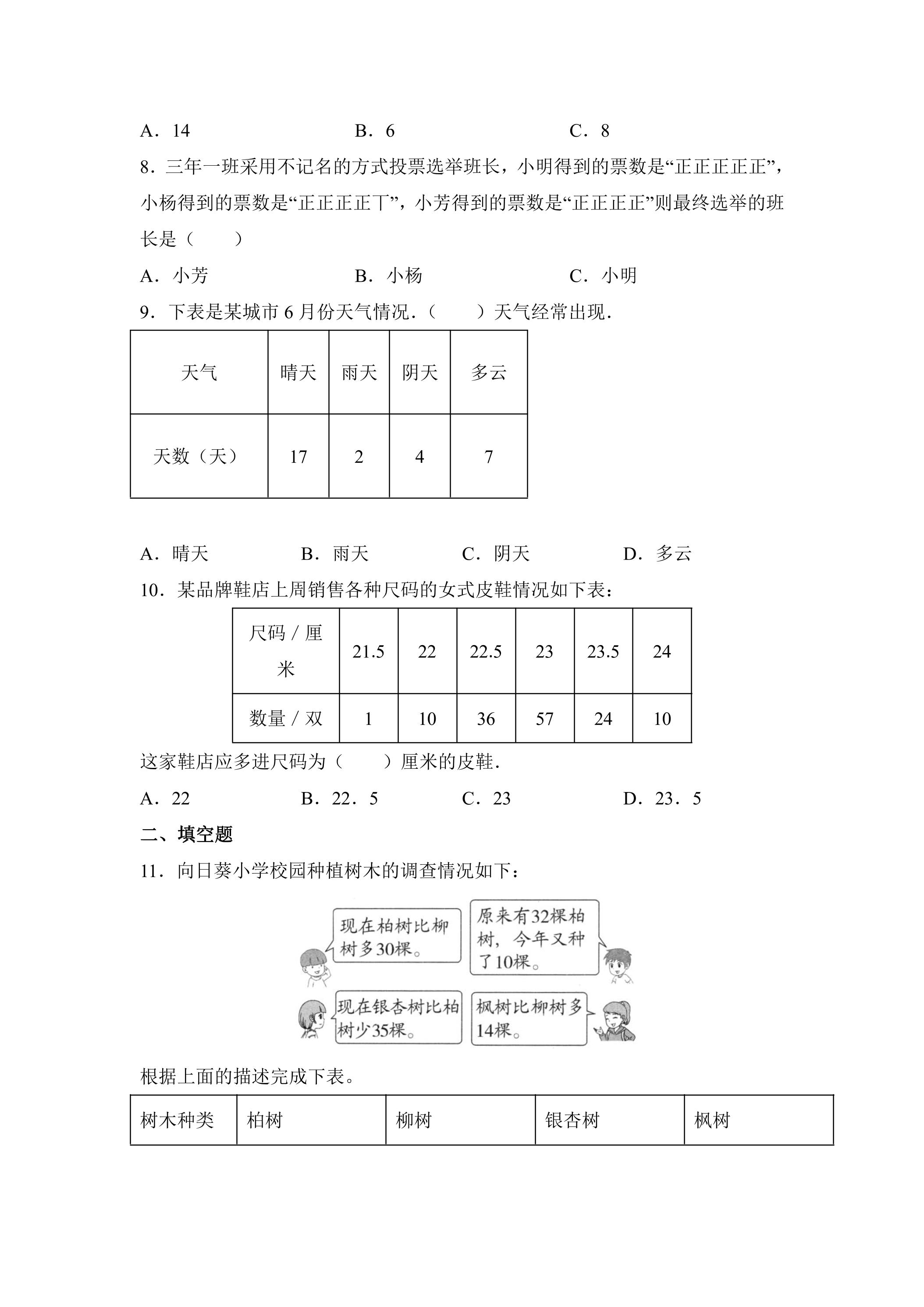 A．14　　B．6　　C．8

8．三年一班采用不记名的方式投票选举班长，小明得到的票数是“正正正正正”，小杨得到的票数是“正正正正丅”，小芳得到的票数是“正正正正”则最终选举的班长是（　　）

A．小芳　　B．小杨　　C．小明

9．下表是某城市6月份天气情况．（　　）天气经常出现．

| 天气 | 晴天 | 雨天 | 阴天 | 多云 |
|---|---|---|---|---|
| 天数（天） | 17 | 2 | 4 | 7 |

A．晴天　　B．雨天　　C．阴天　　D．多云

10．某品牌鞋店上周销售各种尺码的女式皮鞋情况如下表：

| 尺码／厘米 | 21.5 | 22 | 22.5 | 23 | 23.5 | 24 |
|---|---|---|---|---|---|---|
| 数量／双 | 1 | 10 | 36 | 57 | 24 | 10 |

这家鞋店应多进尺码为（　　）厘米的皮鞋．

A．22　　B．22．5　　C．23　　D．23．5

二、填空题

11．向日葵小学校园种植树木的调查情况如下：

现在柏树比柳树多30棵。

原来有32棵柏树，今年又种了10棵。

现在银杏树比柏树少35棵。

枫树比柳树多14棵。

根据上面的描述完成下表。

| 树木种类 | 柏树 | 柳树 | 银杏树 | 枫树 |
|---|---|---|---|---|